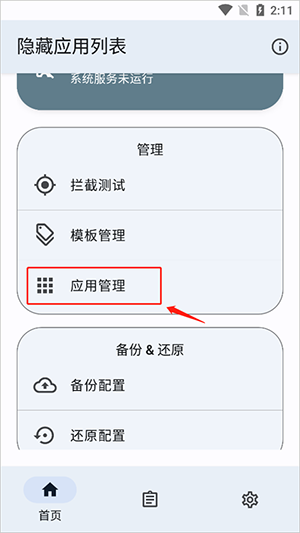 2:11

隐藏应用列表

系统服务未运行

管理

拦截测试

模板管理

应用管理

备份 & 还原

备份配置

还原配置

首页